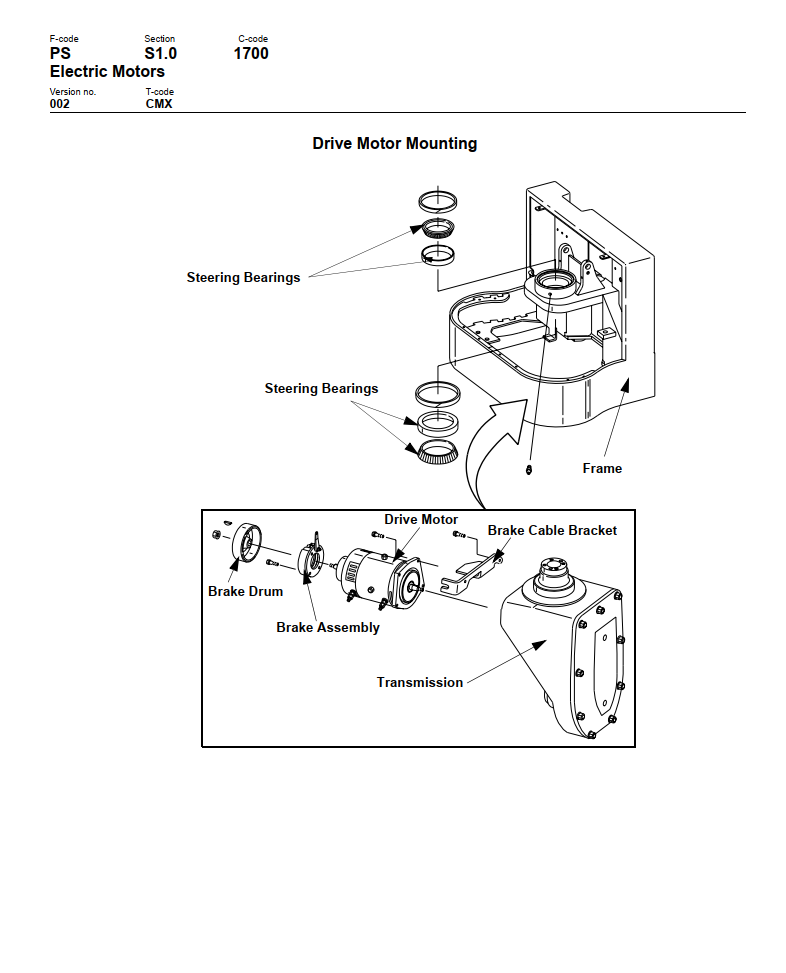 F-code
PS
Section
S1.0
C-code
1700
Electric Motors
Version no.
002
T-code
CMX

Drive Motor Mounting

Steering Bearings

Steering Bearings

Frame

Drive Motor

Brake Cable Bracket

Brake Drum

Brake Assembly

Transmission